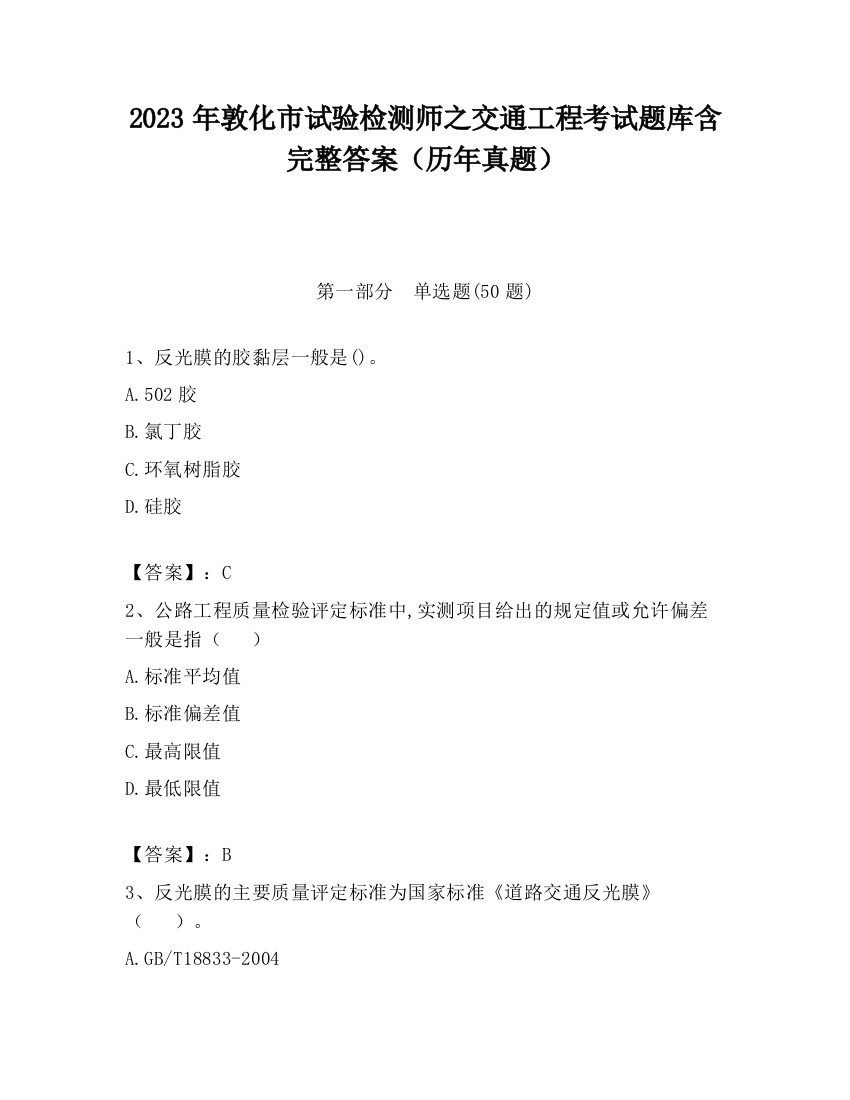 2023 年敦化市试验检测师之交通工程考试题库含完整答案（历年真题）

第一部分　单选题(50 题)

1、反光膜的胶黏层一般是()。

A.502 胶

B.氯丁胶

C.环氧树脂胶

D.硅胶

【答案】：C

2、公路工程质量检验评定标准中,实测项目给出的规定值或允许偏差一般是指（　　）

A.标准平均值

B.标准偏差值

C.最高限值

D.最低限值

【答案】：B

3、反光膜的主要质量评定标准为国家标准《道路交通反光膜》（　　）。

A.GB/T18833-2004